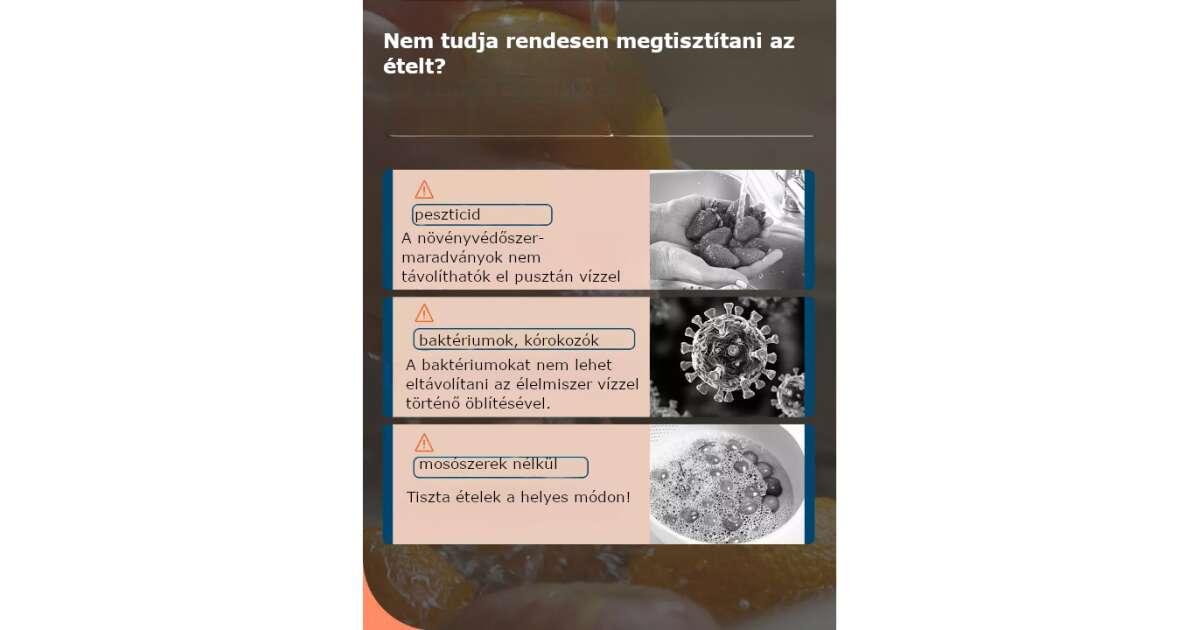 Nem tudja rendesen megtisztítani az ételt?

peszticid

A növényvédőszer-maradványok nem távolíthatók el pusztán vízzel

baktériumok, kórokozók

A baktériumokat nem lehet eltávolítani az élelmiszer vízzel történő öblítésével.

mosószerek nélkül

Tiszta ételek a helyes módon!